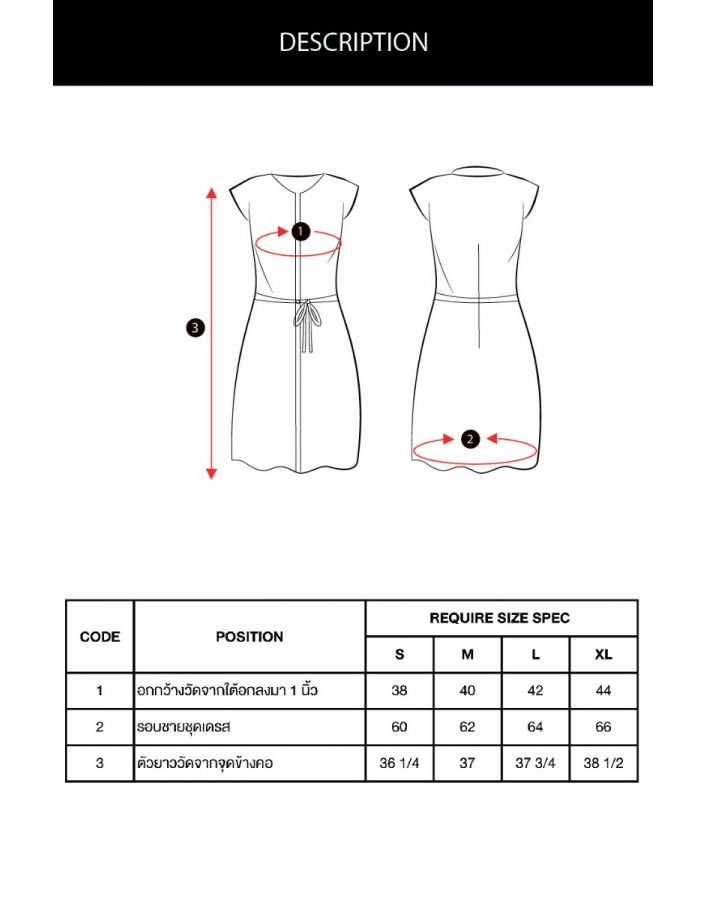 DESCRIPTION

1

3

2

| CODE | POSITION | REQUIRE SIZE SPEC | | | |
|---|---|---|---|---|---|
| | | S | M | L | XL |
| 1 | อกกว้างวัดจากใต้อกลงมา 1 นิ้ว | 38 | 40 | 42 | 44 |
| 2 | รอบชายชุดเดรส | 60 | 62 | 64 | 66 |
| 3 | ตัวยาววัดจากจุดข้างคอ | 36 1/4 | 37 | 37 3/4 | 38 1/2 |